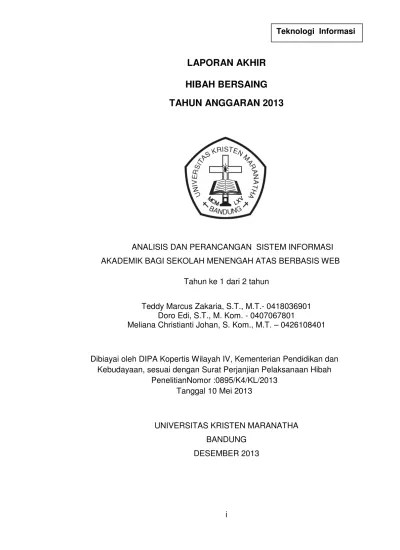 Teknologi Informasi

LAPORAN AKHIR

HIBAH BERSAING

TAHUN ANGGARAN 2013

UNIVERSITAS KRISTEN MARANATHA
MCM LXV
BANDUNG

ANALISIS DAN PERANCANGAN SISTEM INFORMASI
AKADEMIK BAGI SEKOLAH MENENGAH ATAS BERBASIS WEB

Tahun ke 1 dari 2 tahun

Teddy Marcus Zakaria, S.T., M.T.- 0418036901
Doro Edi, S.T., M. Kom. - 0407067801
Meliana Christianti Johan, S. Kom., M.T. – 0426108401

Dibiayai oleh DIPA Kopertis Wilayah IV, Kementerian Pendidikan dan Kebudayaan, sesuai dengan Surat Perjanjian Pelaksanaan Hibah PenelitianNomor :0895/K4/KL/2013
Tanggal 10 Mei 2013

UNIVERSITAS KRISTEN MARANATHA
BANDUNG
DESEMBER 2013

i